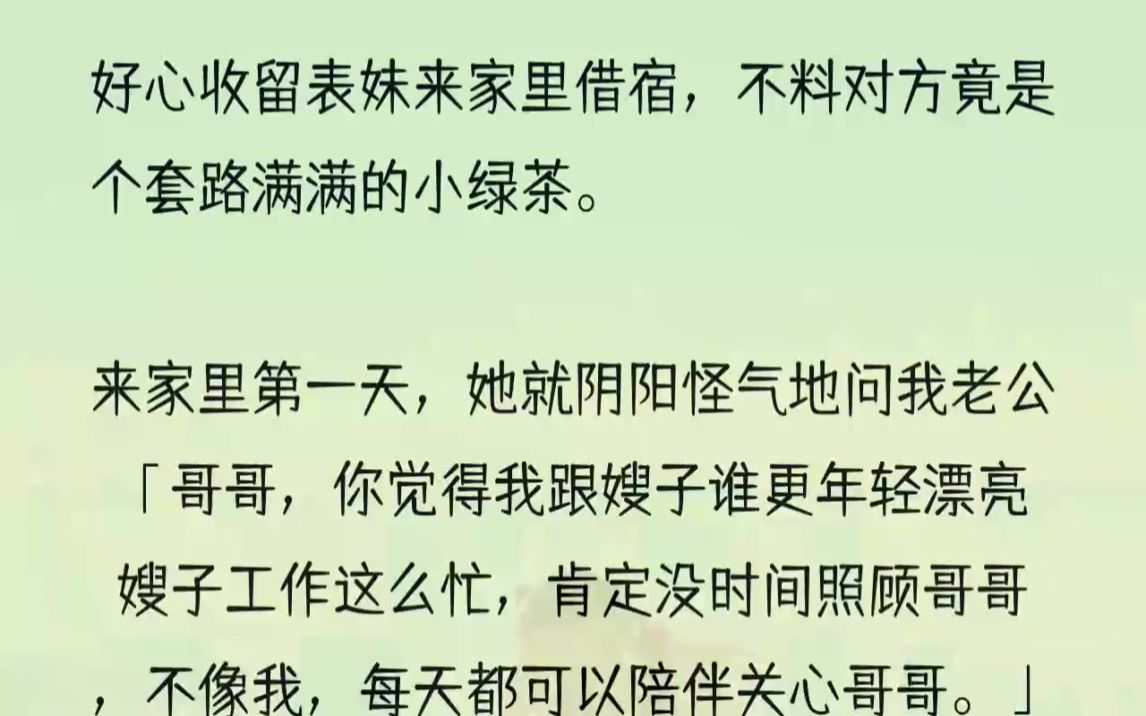 好心收留表妹来家里借宿，不料对方竟是个套路满满的小绿茶。

来家里第一天，她就阴阳怪气地问我老公「哥哥，你觉得我跟嫂子谁更年轻漂亮嫂子工作这么忙，肯定没时间照顾哥哥，不像我，每天都可以陪伴关心哥哥。」